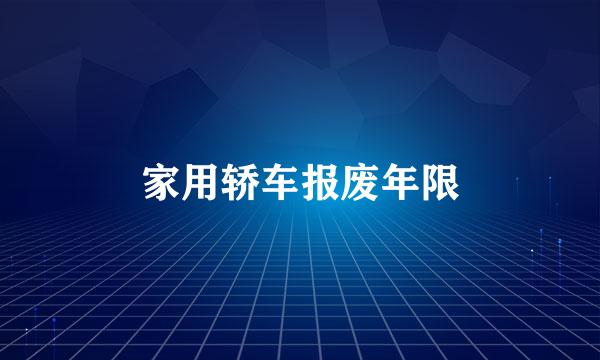 家用轿车报废年限